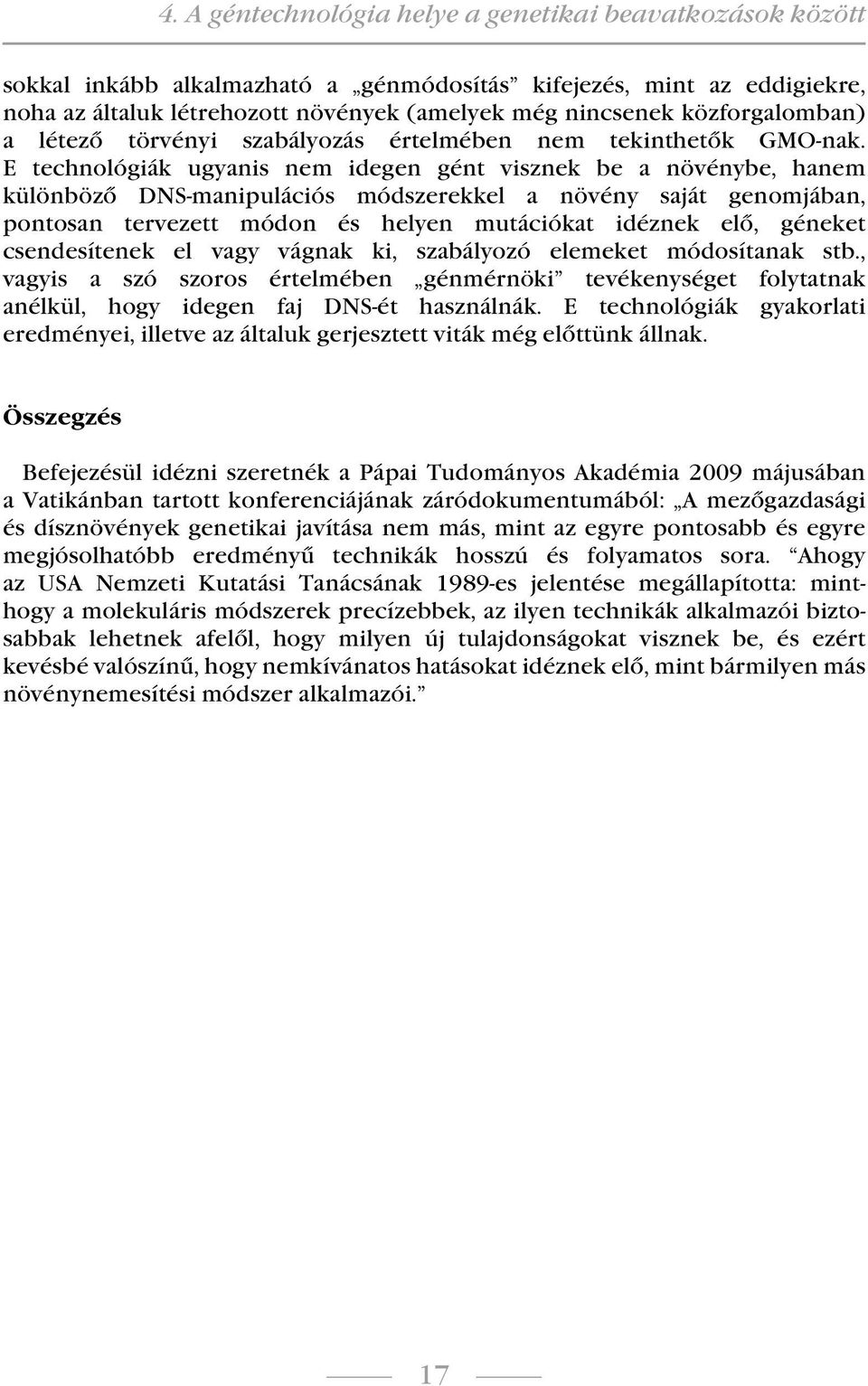 4. A géntechnológia helye a genetikai beavatkozások között

sokkal inkább alkalmazható a „génmódosítás” kifejezés, mint az eddigiekre, noha az általuk létrehozott növények (amelyek még nincsenek közforgalomban) a létező törvényi szabályozás értelmében nem tekinthetők GMO-nak. E technológiák ugyanis nem idegen gént visznek be a növénybe, hanem különböző DNS-manipulációs módszerekkel a növény saját genomjában, pontosan tervezett módon és helyen mutációkat idéznek elő, géneket csendesítenek el vagy vágnak ki, szabályozó elemeket módosítanak stb., vagyis a szó szoros értelmében „génmérnöki” tevékenységet folytatnak anélkül, hogy idegen faj DNS-ét használnák. E technológiák gyakorlati eredményei, illetve az általuk gerjesztett viták még előttünk állnak.

Összegzés

Befejezésül idézni szeretnék a Pápai Tudományos Akadémia 2009 májusában a Vatikánban tartott konferenciájának záródokumentumából: „A mezőgazdasági és dísznövények genetikai javítása nem más, mint az egyre pontosabb és egyre megjósolhatóbb eredményű technikák hosszú és folyamatos sora. “Ahogy az USA Nemzeti Kutatási Tanácsának 1989-es jelentése megállapította: minthogy a molekuláris módszerek precízebbek, az ilyen technikák alkalmazói biztosabbak lehetnek afelől, hogy milyen új tulajdonságokat visznek be, és ezért kevésbé valószínű, hogy nemkívánatos hatásokat idéznek elő, mint bármilyen más növénynemesítési módszer alkalmazói.”

17